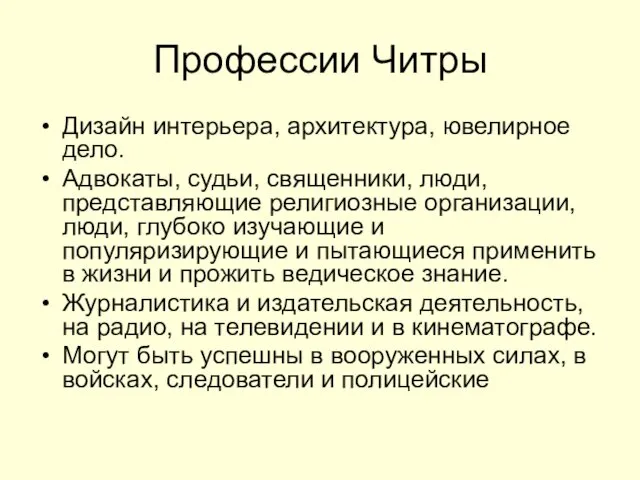 Профессии Читры

• Дизайн интерьера, архитектура, ювелирное дело.
• Адвокаты, судьи, священники, люди, представляющие религиозные организации, люди, глубоко изучающие и популяризирующие и пытающиеся применить в жизни и прожить ведическое знание.
• Журналистика и издательская деятельность, на радио, на телевидении и в кинематографе.
• Могут быть успешны в вооруженных силах, в войсках, следователи и полицейские